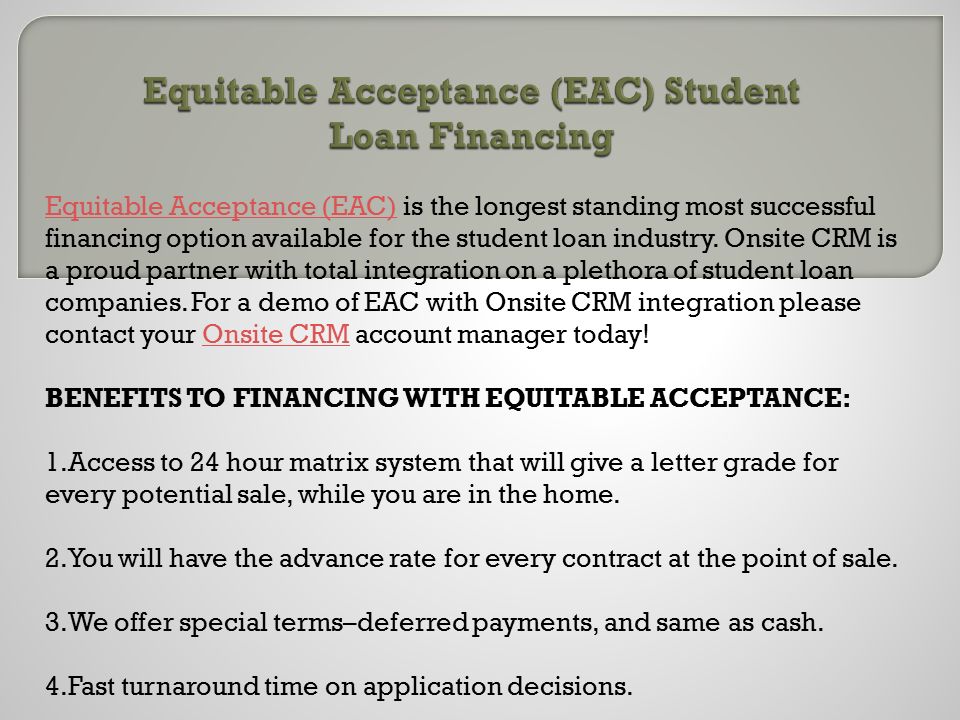 Equitable Acceptance (EAC) Student Loan Financing

Equitable Acceptance (EAC) is the longest standing most successful financing option available for the student loan industry. Onsite CRM is a proud partner with total integration on a plethora of student loan companies. For a demo of EAC with Onsite CRM integration please contact your Onsite CRM account manager today!

BENEFITS TO FINANCING WITH EQUITABLE ACCEPTANCE:

1.Access to 24 hour matrix system that will give a letter grade for every potential sale, while you are in the home.

2.You will have the advance rate for every contract at the point of sale.

3.We offer special terms–deferred payments, and same as cash.

4.Fast turnaround time on application decisions.